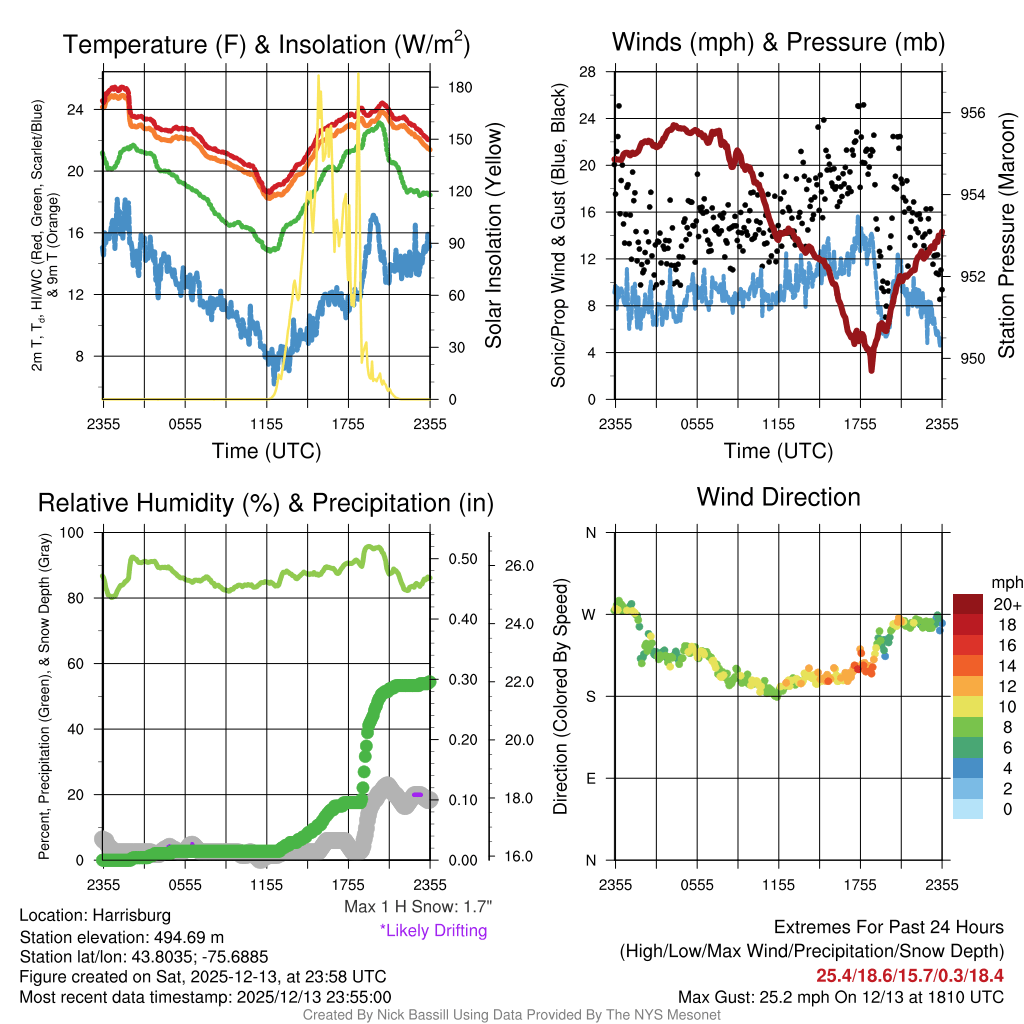 Temperature (F) & Insolation (W/m$^2$)

2m T, T$_d$, HI/WC (Red, Green, Scarlet/Blue) & 9m T (Orange)

24
20
16
12
8

180
150
120
90
60
30
0

Solar Insolation (Yellow)

2355 0555 1155 1755 2355
Time (UTC)

Winds (mph) & Pressure (mb)

Sonic/Prop Wind & Gust (Blue, Black)

28
24
20
16
12
8
4
0

956
954
952
950

Station Pressure (Maroon)

2355 0555 1155 1755 2355
Time (UTC)

Relative Humidity (%) & Precipitation (in)

Percent, Precipitation (Green), & Snow Depth (Gray)

100
80
60
40
20
0

0.50
0.40
0.30
0.20
0.10
0.00

26.0
24.0
22.0
20.0
18.0
16.0

2355 0555 1155 1755 2355

Max 1 H Snow: 1.7"
*Likely Drifting

Wind Direction

Direction (Colored By Speed)

N
W
S
E
N

2355 0555 1155 1755 2355

mph
20+
18
16
14
12
10
8
6
4
2
0

Location: Harrisburg
Station elevation: 494.69 m
Station lat/lon: 43.8035; -75.6885
Figure created on Sat, 2025-12-13, at 23:58 UTC
Most recent data timestamp: 2025/12/13 23:55:00

Extremes For Past 24 Hours
(High/Low/Max Wind/Precipitation/Snow Depth)
25.4/18.6/15.7/0.3/18.4
Max Gust: 25.2 mph On 12/13 at 1810 UTC

Created By Nick Bassill Using Data Provided By The NYS Mesonet